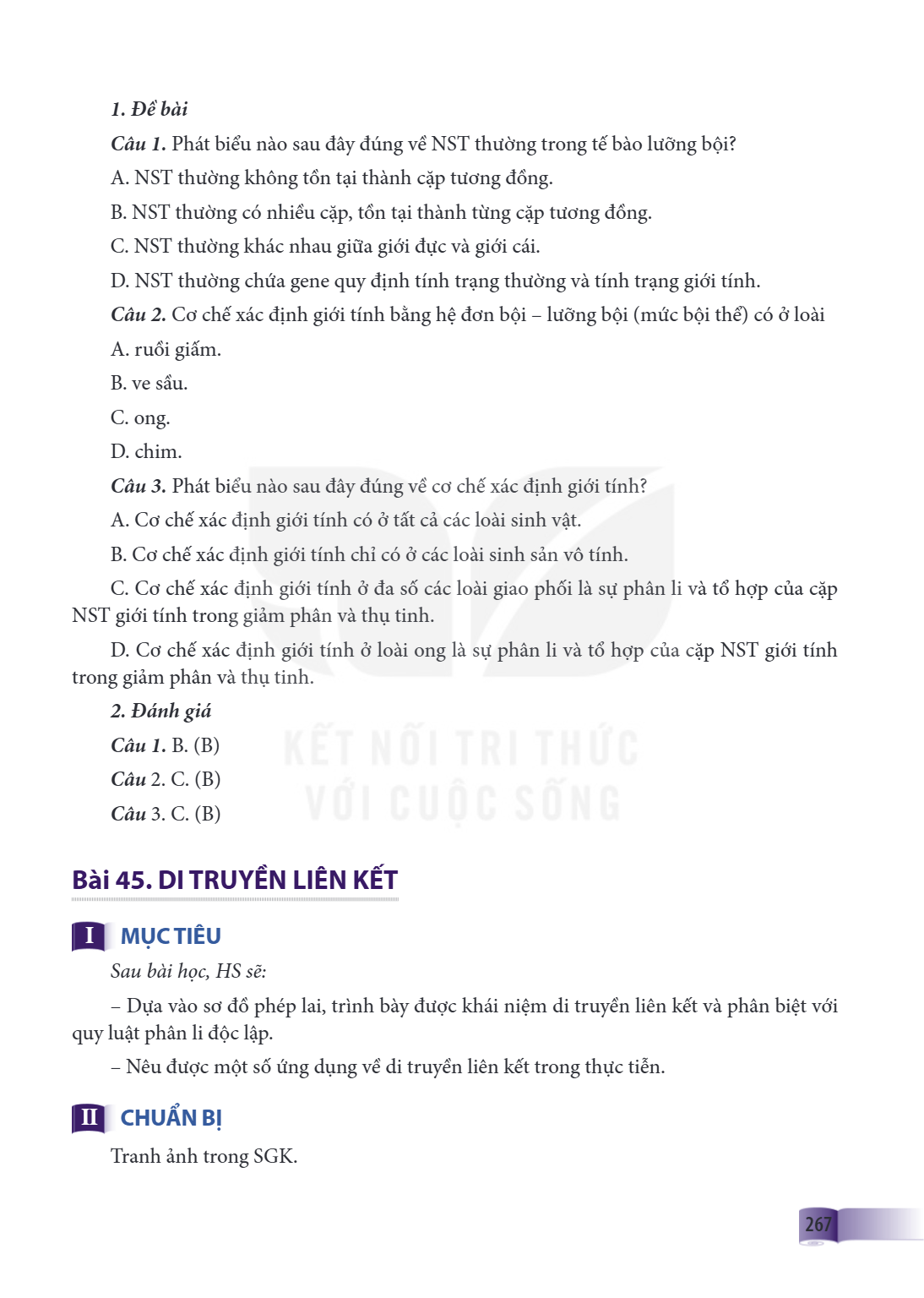 1. Đề bài

Câu 1. Phát biểu nào sau đây đúng về NST thường trong tế bào lưỡng bội?

A. NST thường không tồn tại thành cặp tương đồng.

B. NST thường có nhiều cặp, tồn tại thành từng cặp tương đồng.

C. NST thường khác nhau giữa giới đực và giới cái.

D. NST thường chứa gene quy định tính trạng thường và tính trạng giới tính.

Câu 2. Cơ chế xác định giới tính bằng hệ đơn bội – lưỡng bội (mức bội thể) có ở loài

A. ruồi giấm.

B. ve sầu.

C. ong.

D. chim.

Câu 3. Phát biểu nào sau đây đúng về cơ chế xác định giới tính?

A. Cơ chế xác định giới tính có ở tất cả các loài sinh vật.

B. Cơ chế xác định giới tính chỉ có ở các loài sinh sản vô tính.

C. Cơ chế xác định giới tính ở đa số các loài giao phối là sự phân li và tổ hợp của cặp NST giới tính trong giảm phân và thụ tinh.

D. Cơ chế xác định giới tính ở loài ong là sự phân li và tổ hợp của cặp NST giới tính trong giảm phân và thụ tinh.

2. Đánh giá

Câu 1. B. (B)

Câu 2. C. (B)

Câu 3. C. (B)

Bài 45. DI TRUYỀN LIÊN KẾT

I MỤC TIÊU

Sau bài học, HS sẽ:

– Dựa vào sơ đồ phép lai, trình bày được khái niệm di truyền liên kết và phân biệt với quy luật phân li độc lập.

– Nêu được một số ứng dụng về di truyền liên kết trong thực tiễn.

II CHUẨN BỊ

Tranh ảnh trong SGK.

267

KẾT NỐI TRI THỨC
VỚI CUỘC SỐNG